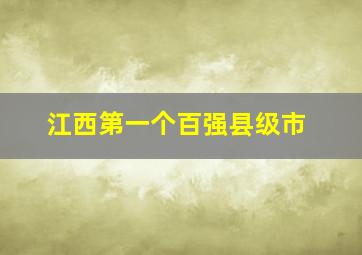 江西第一个百强县级市